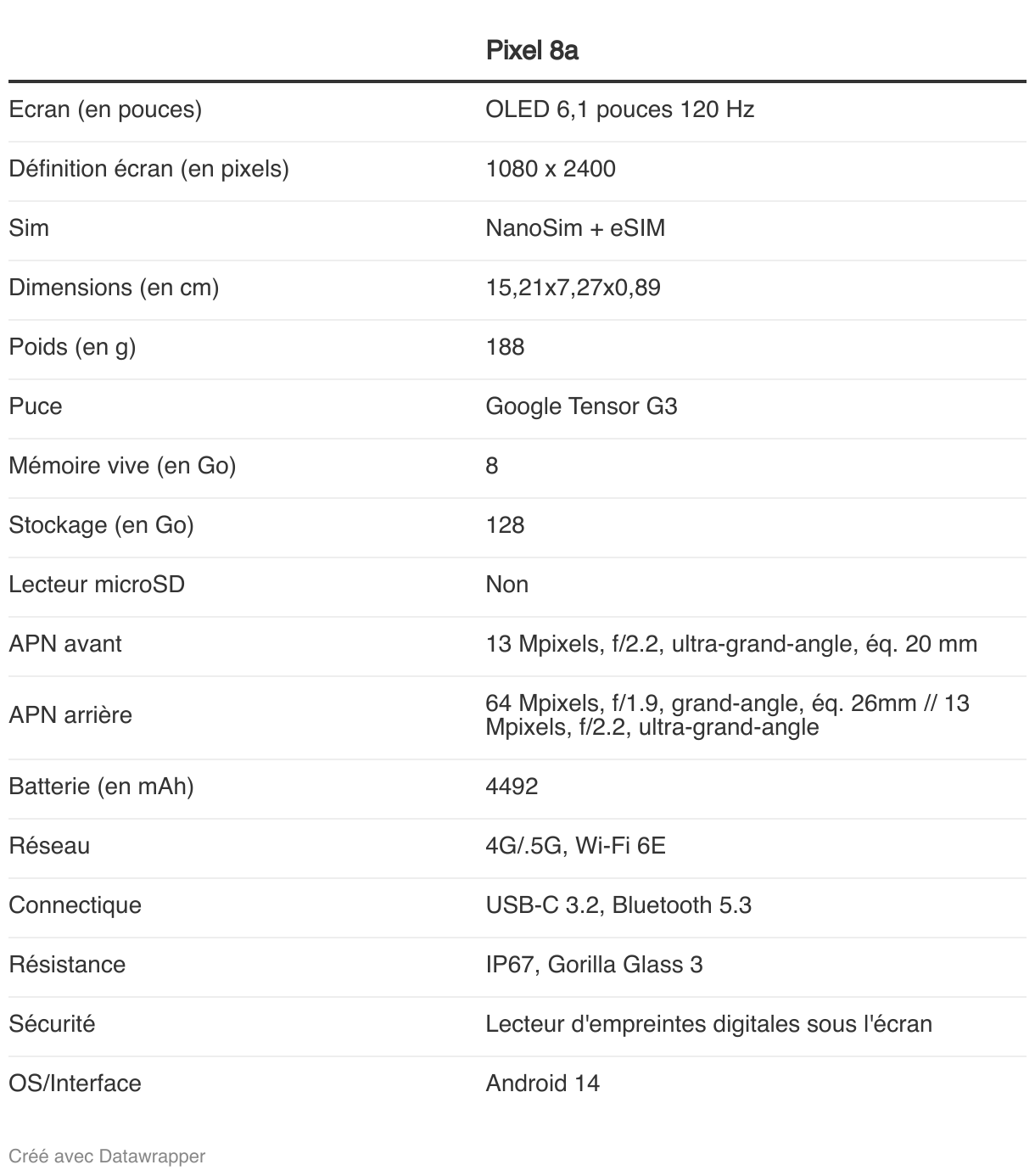 |  | Pixel 8a |
|---|---|
| Ecran (en pouces) | OLED 6,1 pouces 120 Hz |
| Définition écran (en pixels) | 1080 x 2400 |
| Sim | NanoSim + eSIM |
| Dimensions (en cm) | 15,21x7,27x0,89 |
| Poids (en g) | 188 |
| Puce | Google Tensor G3 |
| Mémoire vive (en Go) | 8 |
| Stockage (en Go) | 128 |
| Lecteur microSD | Non |
| APN avant | 13 Mpixels, f/2.2, ultra-grand-angle, éq. 20 mm |
| APN arrière | 64 Mpixels, f/1.9, grand-angle, éq. 26mm // 13 Mpixels, f/2.2, ultra-grand-angle |
| Batterie (en mAh) | 4492 |
| Réseau | 4G/.5G, Wi-Fi 6E |
| Connectique | USB-C 3.2, Bluetooth 5.3 |
| Résistance | IP67, Gorilla Glass 3 |
| Sécurité | Lecteur d'empreintes digitales sous l'écran |
| OS/Interface | Android 14 |

Créé avec Datawrapper